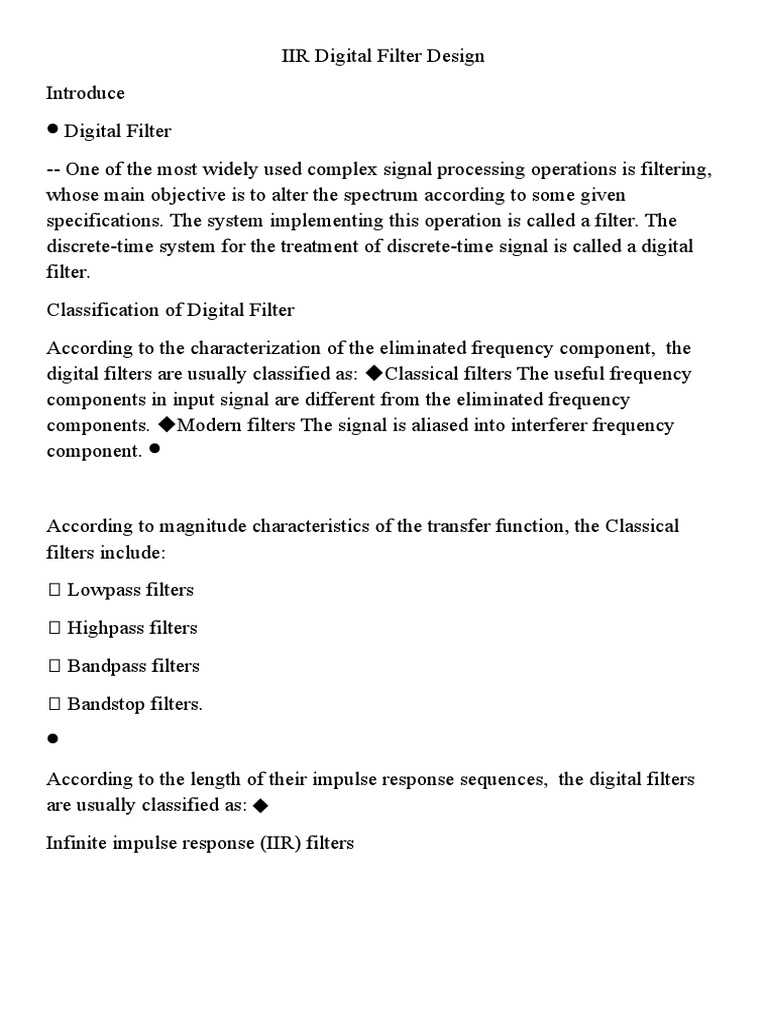 IIR Digital Filter Design

Introduce

● Digital Filter

-- One of the most widely used complex signal processing operations is filtering, whose main objective is to alter the spectrum according to some given specifications. The system implementing this operation is called a filter. The discrete-time system for the treatment of discrete-time signal is called a digital filter.

Classification of Digital Filter

According to the characterization of the eliminated frequency component, the digital filters are usually classified as: ◆Classical filters The useful frequency components in input signal are different from the eliminated frequency components. ◆Modern filters The signal is aliased into interferer frequency component. ●

According to magnitude characteristics of the transfer function, the Classical filters include:

 Lowpass filters

 Highpass filters

 Bandpass filters

 Bandstop filters.

●

According to the length of their impulse response sequences, the digital filters are usually classified as: ◆

Infinite impulse response (IIR) filters